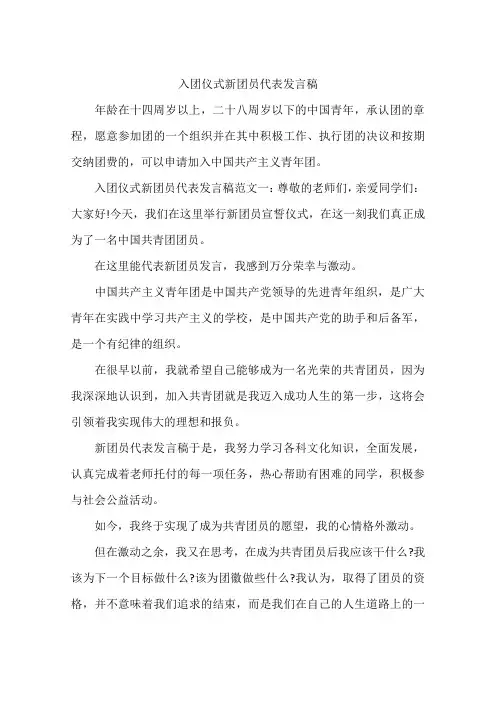 入团仪式新团员代表发言稿

年龄在十四周岁以上，二十八周岁以下的中国青年，承认团的章程，愿意参加团的一个组织并在其中积极工作、执行团的决议和按期交纳团费的，可以申请加入中国共产主义青年团。

入团仪式新团员代表发言稿范文一：尊敬的老师们，亲爱同学们：大家好!今天，我们在这里举行新团员宣誓仪式，在这一刻我们真正成为了一名中国共青团团员。

在这里能代表新团员发言，我感到万分荣幸与激动。

中国共产主义青年团是中国共产党领导的先进青年组织，是广大青年在实践中学习共产主义的学校，是中国共产党的助手和后备军，是一个有纪律的组织。

在很早以前，我就希望自己能够成为一名光荣的共青团员，因为我深深地认识到，加入共青团就是我迈入成功人生的第一步，这将会引领着我实现伟大的理想和报负。

新团员代表发言稿于是，我努力学习各科文化知识，全面发展，认真完成着老师托付的每一项任务，热心帮助有困难的同学，积极参与社会公益活动。

如今，我终于实现了成为共青团员的愿望，我的心情格外激动。

但在激动之余，我又在思考，在成为共青团员后我应该干什么?我该为下一个目标做什么?该为团徽做些什么?我认为，取得了团员的资格，并不意味着我们追求的结束，而是我们在自己的人生道路上的一